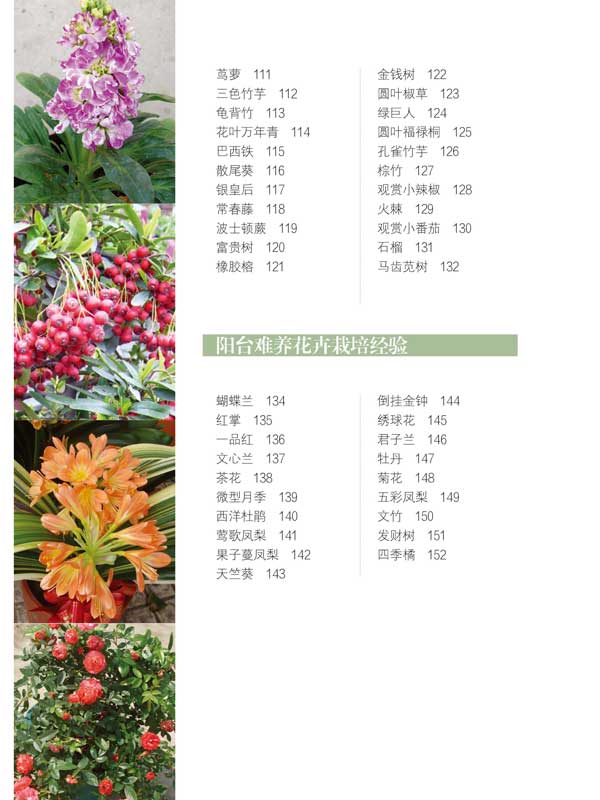 茑萝 111
三色竹芋 112
龟背竹 113
花叶万年青 114
巴西铁 115
散尾葵 116
银皇后 117
常春藤 118
波士顿蕨 119
富贵树 120
橡胶榕 121

金钱树 122
圆叶椒草 123
绿巨人 124
圆叶福禄桐 125
孔雀竹芋 126
棕竹 127
观赏小辣椒 128
火棘 129
观赏小番茄 130
石榴 131
马齿苋树 132

阳台难养花卉栽培经验

蝴蝶兰 134
红掌 135
一品红 136
文心兰 137
茶花 138
微型月季 139
西洋杜鹃 140
莺歌凤梨 141
果子蔓凤梨 142
天竺葵 143

倒挂金钟 144
绣球花 145
君子兰 146
牡丹 147
菊花 148
五彩凤梨 149
文竹 150
发财树 151
四季橘 152